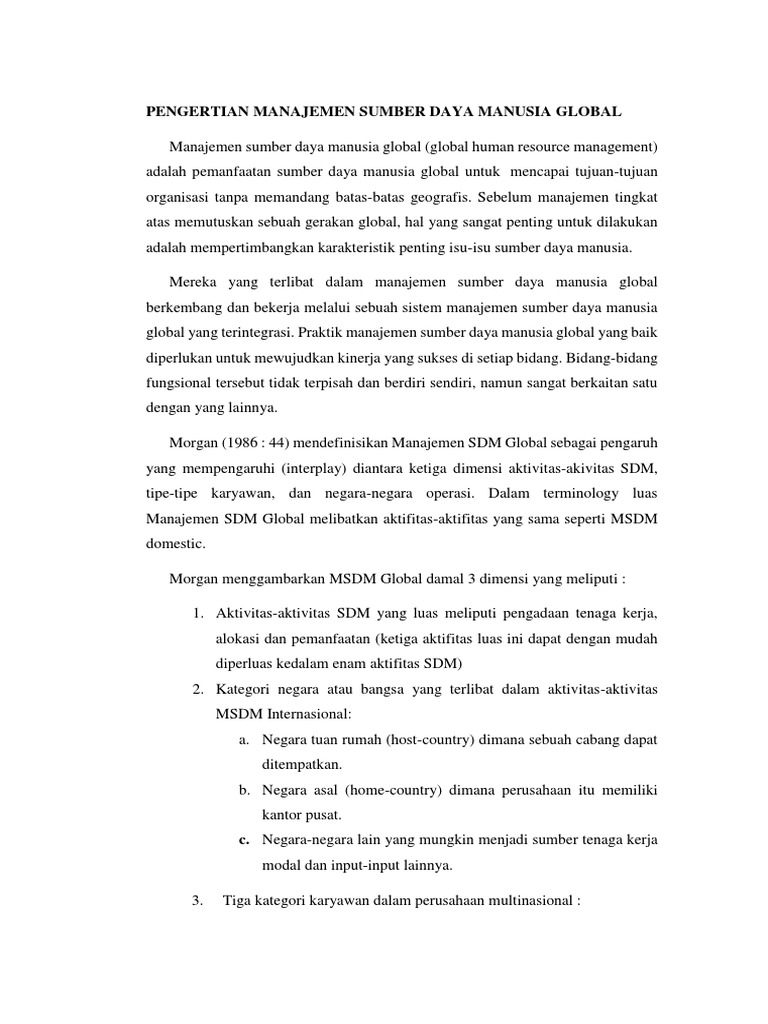 PENGERTIAN MANAJEMEN SUMBER DAYA MANUSIA GLOBAL

Manajemen sumber daya manusia global (global human resource management) adalah pemanfaatan sumber daya manusia global untuk mencapai tujuan-tujuan organisasi tanpa memandang batas-batas geografis. Sebelum manajemen tingkat atas memutuskan sebuah gerakan global, hal yang sangat penting untuk dilakukan adalah mempertimbangkan karakteristik penting isu-isu sumber daya manusia.

Mereka yang terlibat dalam manajemen sumber daya manusia global berkembang dan bekerja melalui sebuah sistem manajemen sumber daya manusia global yang terintegrasi. Praktik manajemen sumber daya manusia global yang baik diperlukan untuk mewujudkan kinerja yang sukses di setiap bidang. Bidang-bidang fungsional tersebut tidak terpisah dan berdiri sendiri, namun sangat berkaitan satu dengan yang lainnya.

Morgan (1986 : 44) mendefinisikan Manajemen SDM Global sebagai pengaruh yang mempengaruhi (interplay) diantara ketiga dimensi aktivitas-akivitas SDM, tipe-tipe karyawan, dan negara-negara operasi. Dalam terminology luas Manajemen SDM Global melibatkan aktifitas-aktifitas yang sama seperti MSDM domestic.

Morgan menggambarkan MSDM Global damal 3 dimensi yang meliputi :

1. Aktivitas-aktivitas SDM yang luas meliputi pengadaan tenaga kerja, alokasi dan pemanfaatan (ketiga aktifitas luas ini dapat dengan mudah diperluas kedalam enam aktifitas SDM)
2. Kategori negara atau bangsa yang terlibat dalam aktivitas-aktivitas MSDM Internasional:
a. Negara tuan rumah (host-country) dimana sebuah cabang dapat ditempatkan.
b. Negara asal (home-country) dimana perusahaan itu memiliki kantor pusat.
c. Negara-negara lain yang mungkin menjadi sumber tenaga kerja modal dan input-input lainnya.

3. Tiga kategori karyawan dalam perusahaan multinasional :